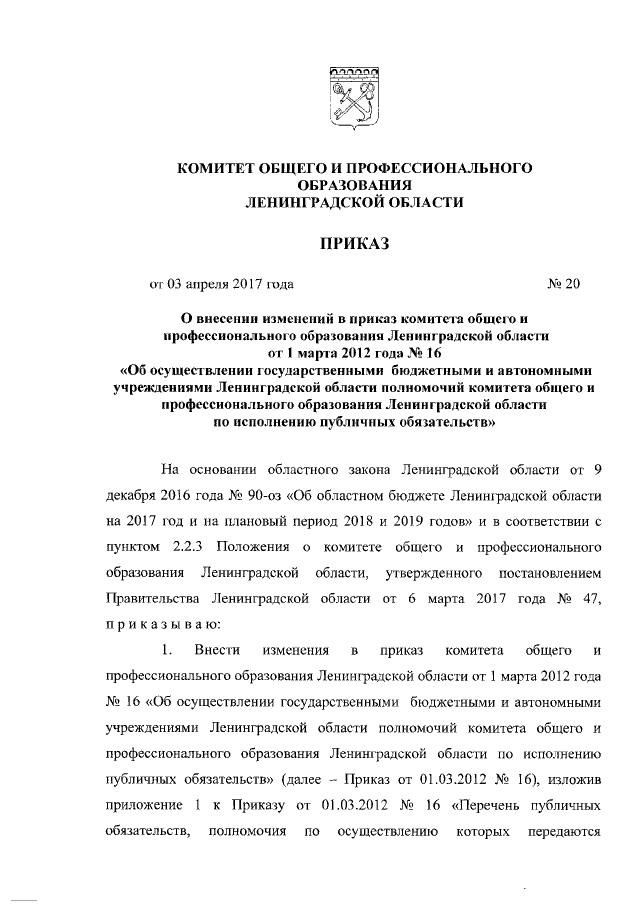 КОМИТЕТ ОБЩЕГО И ПРОФЕССИОНАЛЬНОГО ОБРАЗОВАНИЯ ЛЕНИНГРАДСКОЙ ОБЛАСТИ

ПРИКАЗ

от 03 апреля 2017 года № 20

О внесении изменений в приказ комитета общего и профессионального образования Ленинградской области от 1 марта 2012 года № 16 «Об осуществлении государственными бюджетными и автономными учреждениями Ленинградской области полномочий комитета общего и профессионального образования Ленинградской области по исполнению публичных обязательств»

На основании областного закона Ленинградской области от 9 декабря 2016 года № 90-оз «Об областном бюджете Ленинградской области на 2017 год и на плановый период 2018 и 2019 годов» и в соответствии с пунктом 2.2.3 Положения о комитете общего и профессионального образования Ленинградской области, утвержденного постановлением Правительства Ленинградской области от 6 марта 2017 года № 47, приказываю:

1. Внести изменения в приказ комитета общего и профессионального образования Ленинградской области от 1 марта 2012 года № 16 «Об осуществлении государственными бюджетными и автономными учреждениями Ленинградской области полномочий комитета общего и профессионального образования Ленинградской области по исполнению публичных обязательств» (далее – Приказ от 01.03.2012 № 16), изложив приложение 1 к Приказу от 01.03.2012 № 16 «Перечень публичных обязательств, полномочия по осуществлению которых передаются